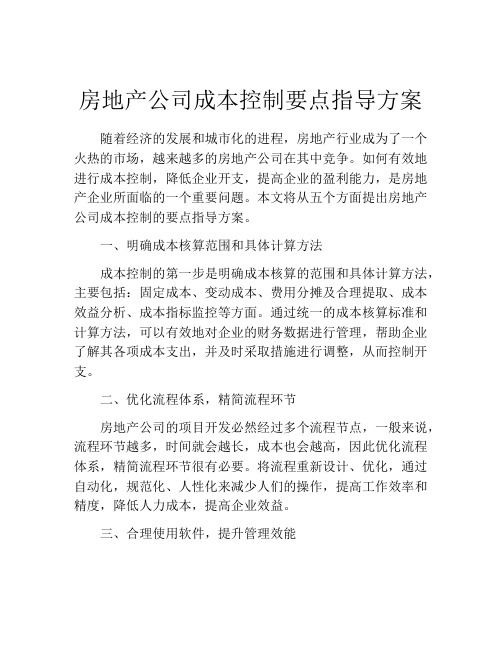 房地产公司成本控制要点指导方案

随着经济的发展和城市化的进程，房地产行业成为了一个火热的市场，越来越多的房地产公司在其中竞争。如何有效地进行成本控制，降低企业开支，提高企业的盈利能力，是房地产企业所面临的一个重要问题。本文将从五个方面提出房地产公司成本控制的要点指导方案。

一、明确成本核算范围和具体计算方法

成本控制的第一步是明确成本核算的范围和具体计算方法，主要包括：固定成本、变动成本、费用分摊及合理提取、成本效益分析、成本指标监控等方面。通过统一的成本核算标准和计算方法，可以有效地对企业的财务数据进行管理，帮助企业了解其各项成本支出，并及时采取措施进行调整，从而控制开支。

二、优化流程体系，精简流程环节

房地产公司的项目开发必然经过多个流程节点，一般来说，流程环节越多，时间就会越长，成本也会越高，因此优化流程体系，精简流程环节很有必要。将流程重新设计、优化，通过自动化，规范化、人性化来减少人们的操作，提高工作效率和精度，降低人力成本，提高企业效益。

三、合理使用软件，提升管理效能